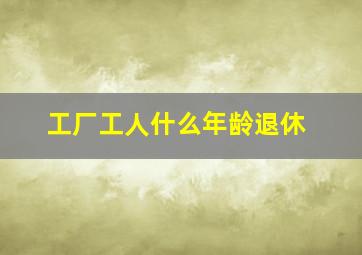 工厂工人什么年龄退休